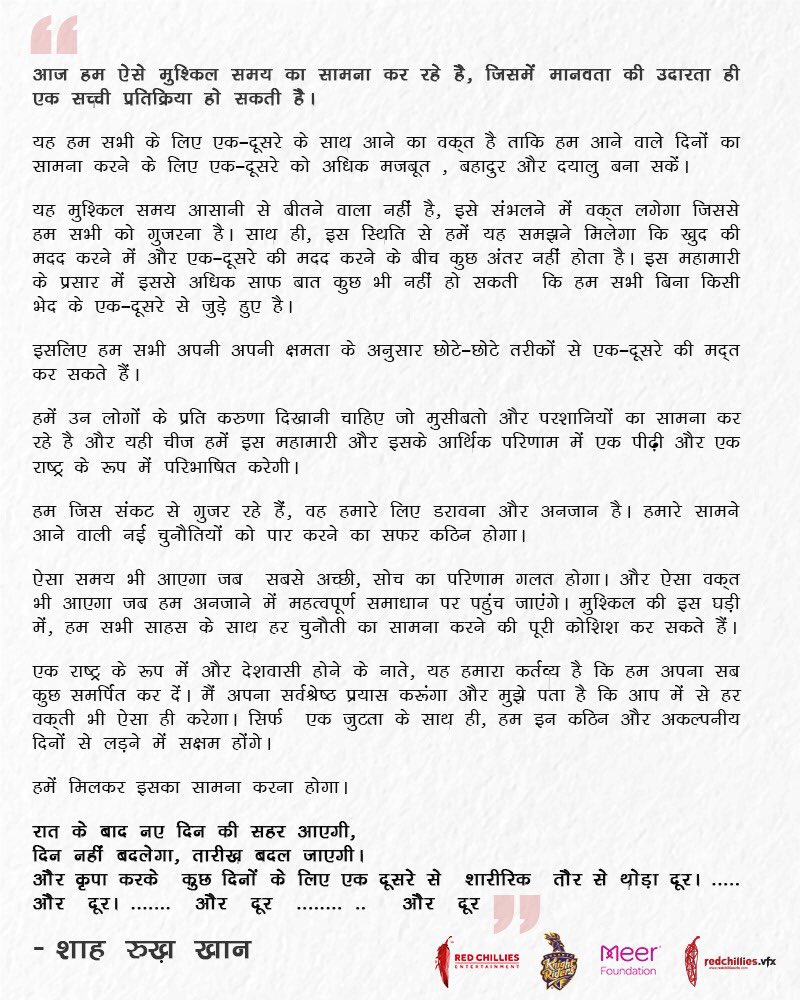 आज हम ऐसे मुश्किल समय का सामना कर रहे है, जिसमें मानवता की उदारता ही एक सच्ची प्रतिक्रिया हो सकती है।

यह हम सभी के लिए एक-दूसरे के साथ आने का वक्त है ताकि हम आने वाले दिनों का सामना करने के लिए एक-दूसरे को अधिक मजबूत , बहादुर और दयालु बना सकें।

यह मुश्किल समय आसानी से बीतने वाला नहीं है, इसे संभलने में वक्त लगेगा जिससे हम सभी को गुजरना है। साथ ही, इस स्थिति से हमें यह समझने मिलेगा कि खुद की मदद करने में और एक-दूसरे की मदद करने के बीच कुछ अंतर नहीं होता है। इस महामारी के प्रसार में इससे अधिक साफ बात कुछ भी नहीं हो सकती कि हम सभी बिना किसी भेद के एक-दूसरे से जुड़े हुए है।

इसलिए हम सभी अपनी अपनी क्षमता के अनुसार छोटे-छोटे तरीकों से एक-दूसरे की मदत कर सकते हैं।

हमें उन लोगों के प्रति करुणा दिखानी चाहिए जो मुसीबतो और परशानियों का सामना कर रहे है और यही चीज हमें इस महामारी और इसके आर्थिक परिणाम में एक पीढ़ी और एक राष्ट्र के रूप में परिभाषित करेगी।

हम जिस संकट से गुजर रहे हैं, वह हमारे लिए डरावना और अनजान है। हमारे सामने आने वाली नई चुनौतियों को पार करने का सफर कठिन होगा।

ऐसा समय भी आएगा जब सबसे अच्छी, सोच का परिणाम गलत होगा। और ऐसा वक्त भी आएगा जब हम अनजाने में महत्वपूर्ण समाधान पर पहुंच जाएंगे। मुश्किल की इस घड़ी में, हम सभी साहस के साथ हर चुनौती का सामना करने की पूरी कोशिश कर सकते हैं।

एक राष्ट्र के रूप में और देशवासी होने के नाते, यह हमारा कर्तव्य है कि हम अपना सब कुछ समर्पित कर दें। मैं अपना सर्वश्रेष्ठ प्रयास करूंगा और मुझे पता है कि आप में से हर वक्ती भी ऐसा ही करेगा। सिर्फ एक जुटता के साथ ही, हम इन कठिन और अकल्पनीय दिनों से लड़ने में सक्षम होंगे।

हमें मिलकर इसका सामना करना होगा।

रात के बाद नए दिन की सहर आएगी,
दिन नहीं बदलेगा, तारीख़ बदल जाएगी।
और कृपा करके कुछ दिनों के लिए एक दूसरे से शारीरिक तौर से थोड़ा दूर। ..... और दूर। ....... और दूर ........ .. और दूर

- शाह रुख़ खान

RED CHILLIES ENTERTAINMENT
Knight Riders
Meer Foundation
redchillies.vfx